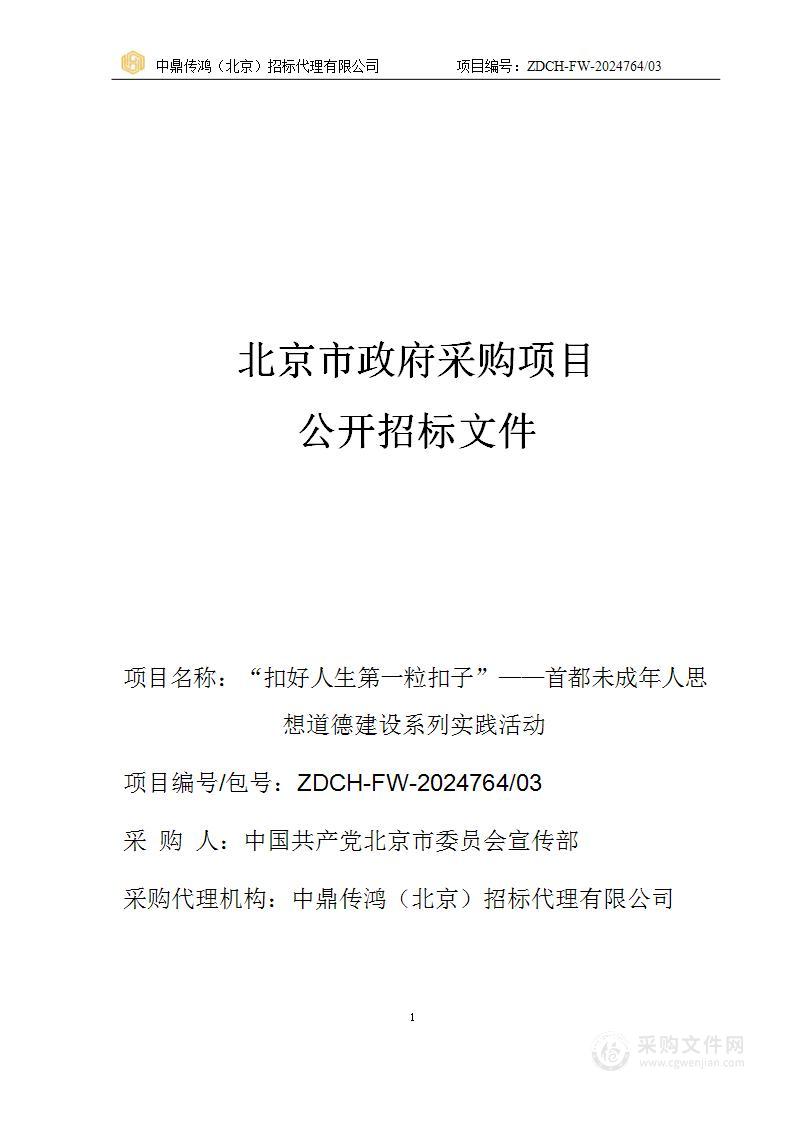 中鼎传鸿（北京）招标代理有限公司　　项目编号：ZDCH-FW-2024764/03

北京市政府采购项目
公开招标文件

项目名称：“扣好人生第一粒扣子”——首都未成年人思想道德建设系列实践活动

项目编号/包号：ZDCH-FW-2024764/03

采　购　人：中国共产党北京市委员会宣传部

采购代理机构：中鼎传鸿（北京）招标代理有限公司

1

采购文件网
www.cgwenjian.com